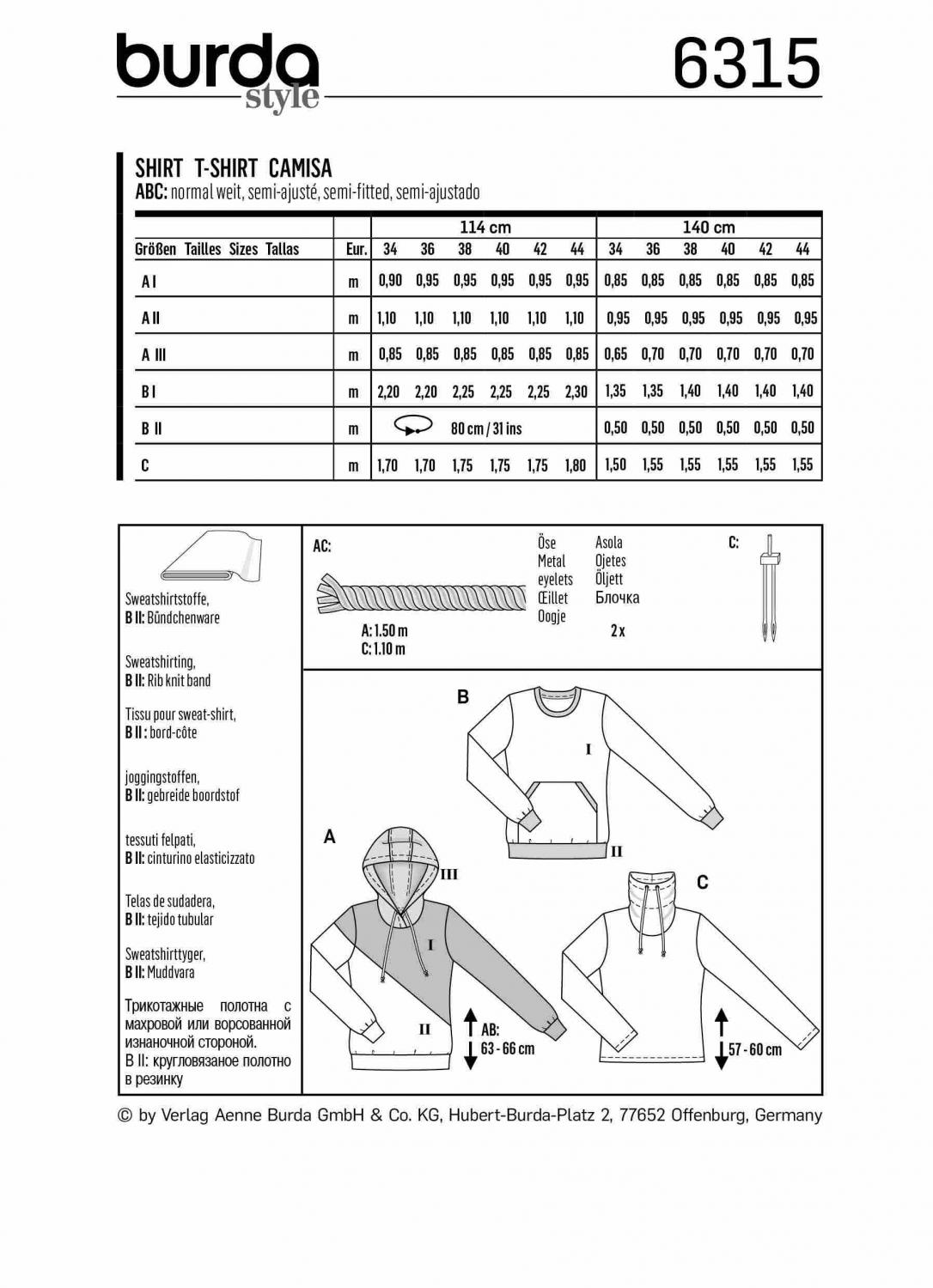 burda style

6315

SHIRT T-SHIRT CAMISA
ABC: normal weit, semi-ajusté, semi-fitted, semi-ajustado

| | | 114 cm | | | | | | 140 cm | | | | | |
|---|---|---|---|---|---|---|---|---|---|---|---|---|---|
| Größen Tailles Sizes Tallas | Eur. | 34 | 36 | 38 | 40 | 42 | 44 | 34 | 36 | 38 | 40 | 42 | 44 |
| A I | m | 0,90 | 0,95 | 0,95 | 0,95 | 0,95 | 0,95 | 0,85 | 0,85 | 0,85 | 0,85 | 0,85 | 0,85 |
| A II | m | 1,10 | 1,10 | 1,10 | 1,10 | 1,10 | 1,10 | 0,95 | 0,95 | 0,95 | 0,95 | 0,95 | 0,95 |
| A III | m | 0,85 | 0,85 | 0,85 | 0,85 | 0,85 | 0,85 | 0,65 | 0,70 | 0,70 | 0,70 | 0,70 | 0,70 |
| B I | m | 2,20 | 2,20 | 2,25 | 2,25 | 2,25 | 2,30 | 1,35 | 1,35 | 1,40 | 1,40 | 1,40 | 1,40 |
| B II | m | 80 cm / 31 ins | | | | | | 0,50 | 0,50 | 0,50 | 0,50 | 0,50 | 0,50 |
| C | m | 1,70 | 1,70 | 1,75 | 1,75 | 1,75 | 1,80 | 1,50 | 1,55 | 1,55 | 1,55 | 1,55 | 1,55 |

Sweatshirtstoffe,
B II: Bündchenware

Sweatshirting,
B II: Rib knit band

Tissu pour sweat-shirt,
B II : bord-côte

joggingstoffen,
B II: gebreide boordstof

tessuti felpati,
B II: cinturino elasticizzato

Telas de sudadera,
B II: tejido tubular

Sweatshirttyger,
B II: Muddvara

Трикотажные полотна с махровой или ворсованной изнаночной стороной.
B II: кругловязаное полотно в резинку

AC:
A: 1.50 m
C: 1.10 m

Öse
Metal eyelets
Œillet
Oogje

Asola
Ojetes
Öljett
Блочка

2 x

C:

B
I
II

A
III
I
II
AB:
63 - 66 cm

C
57 - 60 cm

© by Verlag Aenne Burda GmbH & Co. KG, Hubert-Burda-Platz 2, 77652 Offenburg, Germany